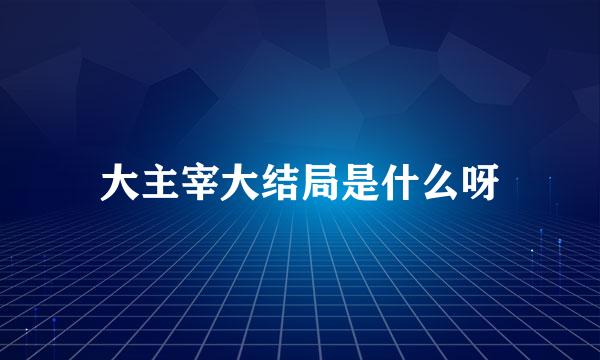 大主宰大结局是什么呀